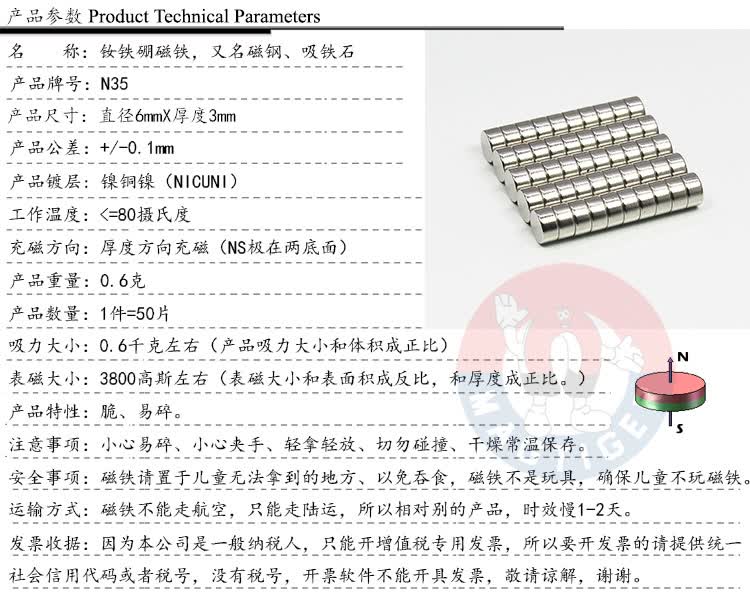 产品参数 Product Technical Parameters

名　　称：钕铁硼磁铁，又名磁钢、吸铁石

产品牌号：N35

产品尺寸：直径6mmX厚度3mm

产品公差：+/-0.1mm

产品镀层：镍铜镍（NICUNI）

工作温度：<=80摄氏度

充磁方向：厚度方向充磁（NS极在两底面）

产品重量：0.6克

产品数量：1件=50片

吸力大小：0.6千克左右（产品吸力大小和体积成正比）

表磁大小：3800高斯左右（表磁大小和表面积成反比，和厚度成正比。）

产品特性：脆、易碎。

注意事项：小心易碎、小心夹手、轻拿轻放、切勿碰撞、干燥常温保存。

安全事项：磁铁请置于儿童无法拿到的地方、以免吞食，磁铁不是玩具，确保儿童不玩磁铁。

运输方式：磁铁不能走航空，只能走陆运，所以相对别的产品，时效慢1-2天。

发票收据：因为本公司是一般纳税人，只能开增值税专用发票，所以要开发票的请提供统一社会信用代码或者税号，没有税号，开票软件不能开具发票，敬请谅解，谢谢。

N

S